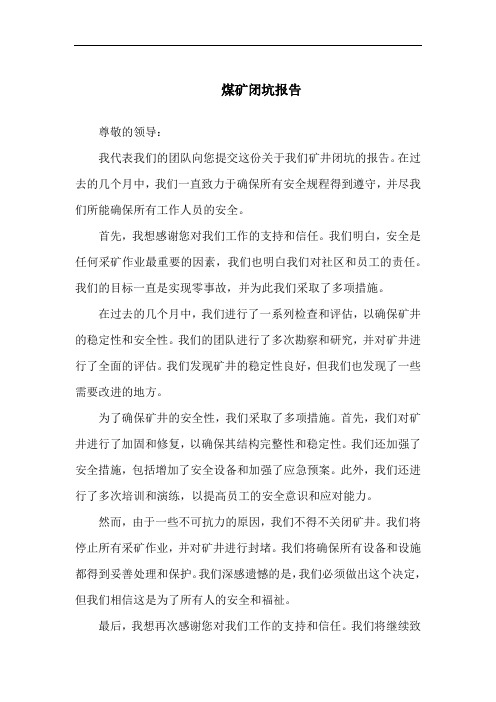 煤矿闭坑报告

尊敬的领导：

我代表我们的团队向您提交这份关于我们矿井闭坑的报告。在过去的几个月中，我们一直致力于确保所有安全规程得到遵守，并尽我们所能确保所有工作人员的安全。

首先，我想感谢您对我们工作的支持和信任。我们明白，安全是任何采矿作业最重要的因素，我们也明白我们对社区和员工的责任。我们的目标一直是实现零事故，并为此我们采取了多项措施。

在过去的几个月中，我们进行了一系列检查和评估，以确保矿井的稳定性和安全性。我们的团队进行了多次勘察和研究，并对矿井进行了全面的评估。我们发现矿井的稳定性良好，但我们也发现了一些需要改进的地方。

为了确保矿井的安全性，我们采取了多项措施。首先，我们对矿井进行了加固和修复，以确保其结构完整性和稳定性。我们还加强了安全措施，包括增加了安全设备和加强了应急预案。此外，我们还进行了多次培训和演练，以提高员工的安全意识和应对能力。

然而，由于一些不可抗力的原因，我们不得不关闭矿井。我们将停止所有采矿作业，并对矿井进行封堵。我们将确保所有设备和设施都得到妥善处理和保护。我们深感遗憾的是，我们必须做出这个决定，但我们相信这是为了所有人的安全和福祉。

最后，我想再次感谢您对我们工作的支持和信任。我们将继续致